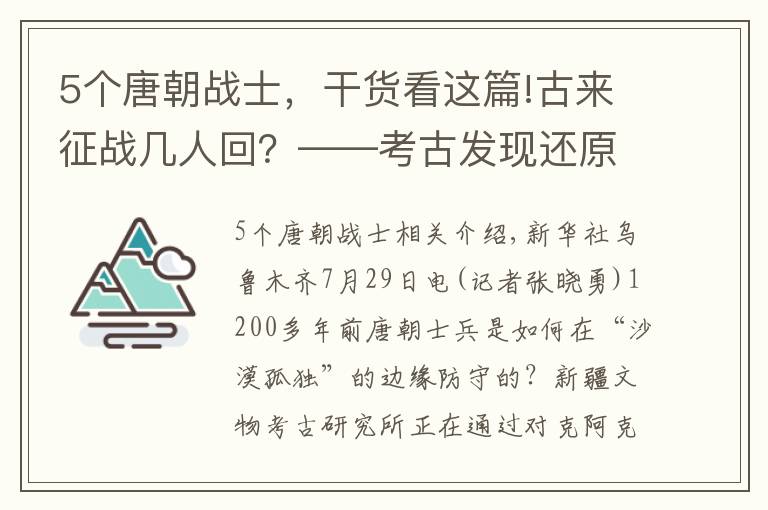 5个唐朝战士，干货看这篇!古来征战几人回？——考古发现还原

5个唐朝战士相关介绍，新华社乌鲁木齐7月29日电（记者张晓勇）1200多年前唐朝士兵是如何在“沙漠孤独”的边缘防守的？新疆文物考古研究所正在通过对克阿克